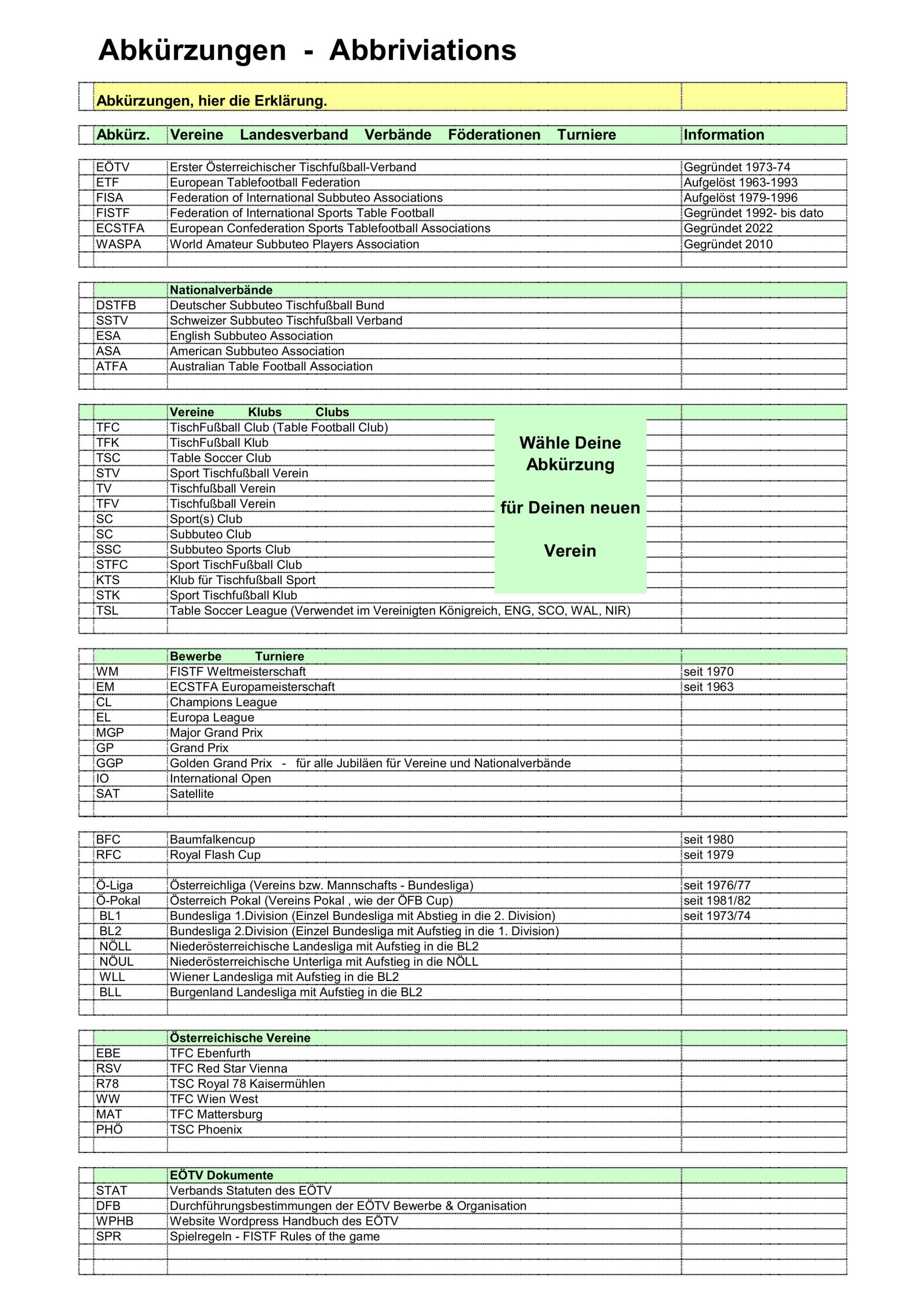 Abkürzungen - Abbriviations

Abkürzungen, hier die Erklärung.

| Abkürz. | Vereine Landesverband Verbände Föderationen Turniere | Information |
|---|---|---|
| EÖTV | Erster Österreichischer Tischfußball-Verband | Gegründet 1973-74 |
| ETF | European Tablefootball Federation | Aufgelöst 1963-1993 |
| FISA | Federation of International Subbuteo Associations | Aufgelöst 1979-1996 |
| FISTF | Federation of International Sports Table Football | Gegründet 1992- bis dato |
| ECSTFA | European Confederation Sports Tablefootball Associations | Gegründet 2022 |
| WASPA | World Amateur Subbuteo Players Association | Gegründet 2010 |

| | Nationalverbände | |
|---|---|---|
| DSTFB | Deutscher Subbuteo Tischfußball Bund | |
| SSTV | Schweizer Subbuteo Tischfußball Verband | |
| ESA | English Subbuteo Association | |
| ASA | American Subbuteo Association | |
| ATFA | Australian Table Football Association | |

| | Vereine Klubs Clubs | |
|---|---|---|
| TFC | TischFußball Club (Table Football Club) | |
| TFK | TischFußball Klub | |
| TSC | Table Soccer Club | |
| STV | Sport Tischfußball Verein | |
| TV | Tischfußball Verein | |
| TFV | Tischfußball Verein | |
| SC | Sport(s) Club | |
| SC | Subbuteo Club | |
| SSC | Subbuteo Sports Club | |
| STFC | Sport TischFußball Club | |
| KTS | Klub für Tischfußball Sport | |
| STK | Sport Tischfußball Klub | |
| TSL | Table Soccer League (Verwendet im Vereinigten Königreich, ENG, SCO, WAL, NIR) | |

Wähle Deine Abkürzung

für Deinen neuen

Verein

| | Bewerbe Turniere | |
|---|---|---|
| WM | FISTF Weltmeisterschaft | seit 1970 |
| EM | ECSTFA Europameisterschaft | seit 1963 |
| CL | Champions League | |
| EL | Europa League | |
| MGP | Major Grand Prix | |
| GP | Grand Prix | |
| GGP | Golden Grand Prix - für alle Jubiläen für Vereine und Nationalverbände | |
| IO | International Open | |
| SAT | Satellite | |

| | | |
|---|---|---|
| BFC | Baumfalkencup | seit 1980 |
| RFC | Royal Flash Cup | seit 1979 |
| | | |
| Ö-Liga | Österreichliga (Vereins bzw. Mannschafts - Bundesliga) | seit 1976/77 |
| Ö-Pokal | Österreich Pokal (Vereins Pokal , wie der ÖFB Cup) | seit 1981/82 |
| BL1 | Bundesliga 1.Division (Einzel Bundesliga mit Abstieg in die 2. Division) | seit 1973/74 |
| BL2 | Bundesliga 2.Division (Einzel Bundesliga mit Aufstieg in die 1. Division) | |
| NÖLL | Niederösterreichische Landesliga mit Aufstieg in die BL2 | |
| NÖUL | Niederösterreichische Unterliga mit Aufstieg in die NÖLL | |
| WLL | Wiener Landesliga mit Aufstieg in die BL2 | |
| BLL | Burgenland Landesliga mit Aufstieg in die BL2 | |

| | Österreichische Vereine | |
|---|---|---|
| EBE | TFC Ebenfurth | |
| RSV | TFC Red Star Vienna | |
| R78 | TSC Royal 78 Kaisermühlen | |
| WW | TFC Wien West | |
| MAT | TFC Mattersburg | |
| PHÖ | TSC Phoenix | |

| | EÖTV Dokumente | |
|---|---|---|
| STAT | Verbands Statuten des EÖTV | |
| DFB | Durchführungsbestimmungen der EÖTV Bewerbe & Organisation | |
| WPHB | Website Wordpress Handbuch des EÖTV | |
| SPR | Spielregeln - FISTF Rules of the game | |